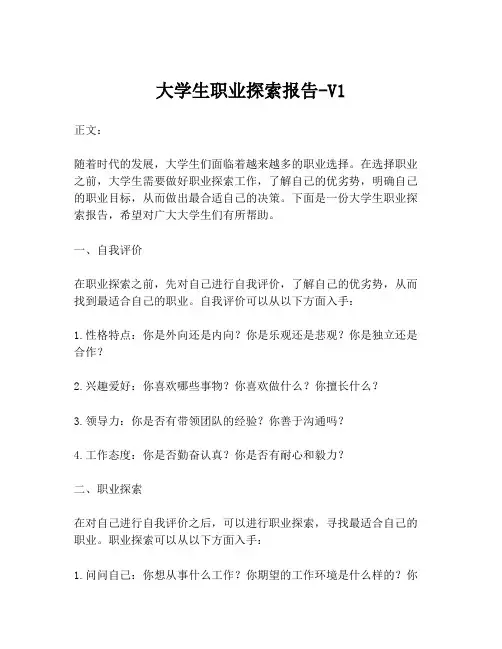 大学生职业探索报告-V1

正文：

随着时代的发展，大学生们面临着越来越多的职业选择。在选择职业之前，大学生需要做好职业探索工作，了解自己的优劣势，明确自己的职业目标，从而做出最合适自己的决策。下面是一份大学生职业探索报告，希望对广大大学生们有所帮助。

一、自我评价

在职业探索之前，先对自己进行自我评价，了解自己的优劣势，从而找到最适合自己的职业。自我评价可以从以下方面入手：

1.性格特点：你是外向还是内向？你是乐观还是悲观？你是独立还是合作？

2.兴趣爱好：你喜欢哪些事物？你喜欢做什么？你擅长什么？

3.领导力：你是否有带领团队的经验？你善于沟通吗？

4.工作态度：你是否勤奋认真？你是否有耐心和毅力？

二、职业探索

在对自己进行自我评价之后，可以进行职业探索，寻找最适合自己的职业。职业探索可以从以下方面入手：

1.问问自己：你想从事什么工作？你期望的工作环境是什么样的？你